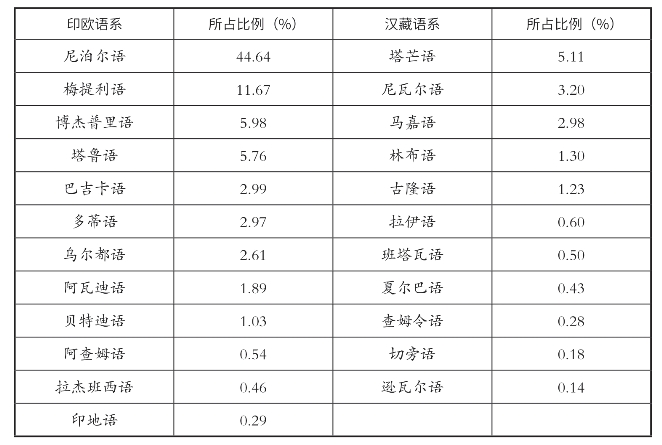 | 印欧语系 | 所占比例（%） | 汉藏语系 | 所占比例（%） |
|---|---|---|---|
| 尼泊尔语 | 44.64 | 塔芒语 | 5.11 |
| 梅提利语 | 11.67 | 尼瓦尔语 | 3.20 |
| 博杰普里语 | 5.98 | 马嘉语 | 2.98 |
| 塔鲁语 | 5.76 | 林布语 | 1.30 |
| 巴吉卡语 | 2.99 | 古隆语 | 1.23 |
| 多蒂语 | 2.97 | 拉伊语 | 0.60 |
| 乌尔都语 | 2.61 | 班塔瓦语 | 0.50 |
| 阿瓦迪语 | 1.89 | 夏尔巴语 | 0.43 |
| 贝特迪语 | 1.03 | 查姆令语 | 0.28 |
| 阿查姆语 | 0.54 | 切旁语 | 0.18 |
| 拉杰班西语 | 0.46 | 逊瓦尔语 | 0.14 |
| 印地语 | 0.29 |  |  |